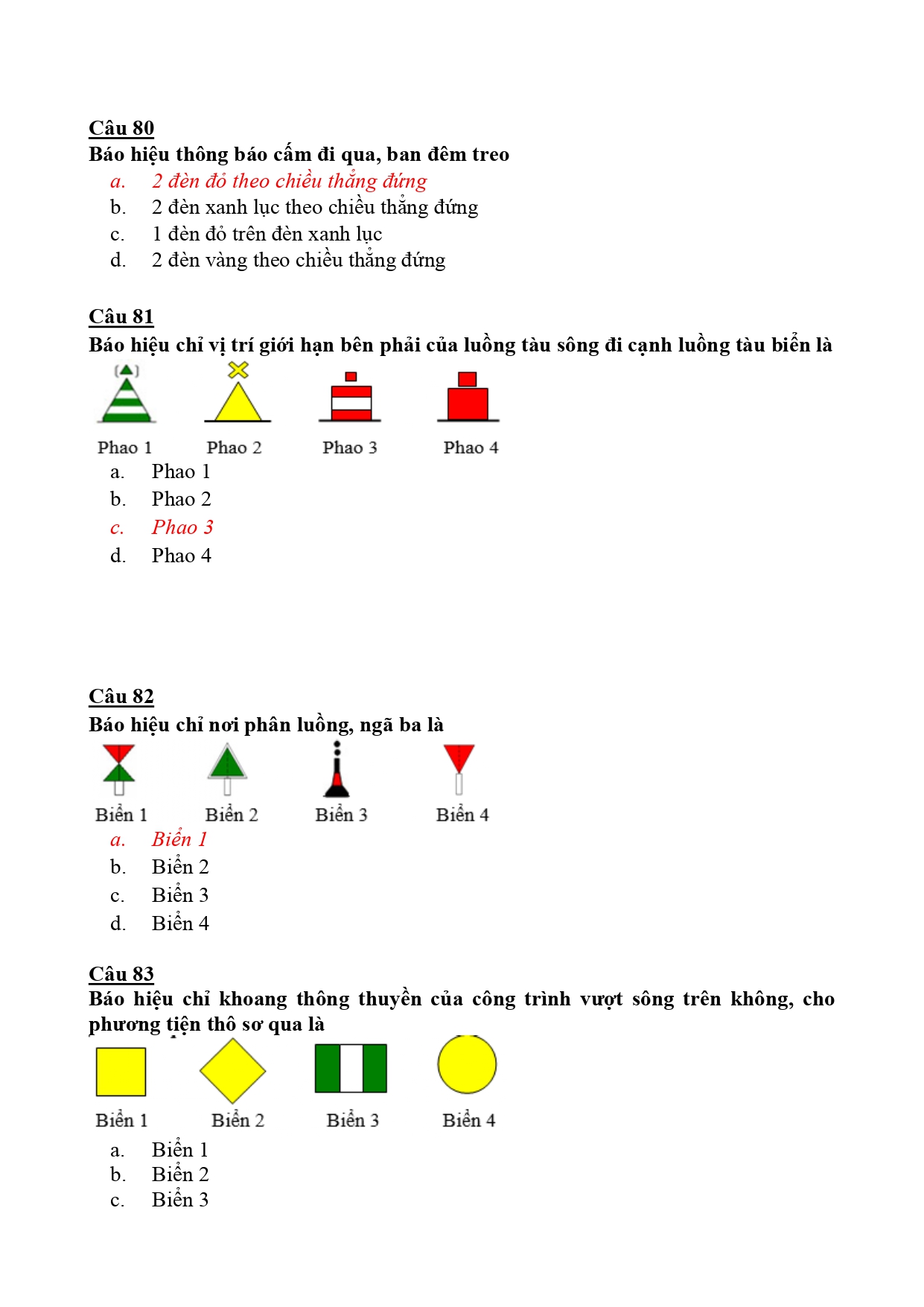 Câu 80
Báo hiệu thông báo cấm đi qua, ban đêm treo
a. 2 đèn đỏ theo chiều thẳng đứng
b. 2 đèn xanh lục theo chiều thẳng đứng
c. 1 đèn đỏ trên đèn xanh lục
d. 2 đèn vàng theo chiều thẳng đứng

Câu 81
Báo hiệu chỉ vị trí giới hạn bên phải của luồng tàu sông đi cạnh luồng tàu biển là

Phao 1 Phao 2 Phao 3 Phao 4
a. Phao 1
b. Phao 2
c. Phao 3
d. Phao 4

Câu 82
Báo hiệu chỉ nơi phân luồng, ngã ba là

Biển 1 Biển 2 Biển 3 Biển 4
a. Biển 1
b. Biển 2
c. Biển 3
d. Biển 4

Câu 83
Báo hiệu chỉ khoang thông thuyền của công trình vượt sông trên không, cho phương tiện thô sơ qua là

Biển 1 Biển 2 Biển 3 Biển 4
a. Biển 1
b. Biển 2
c. Biển 3